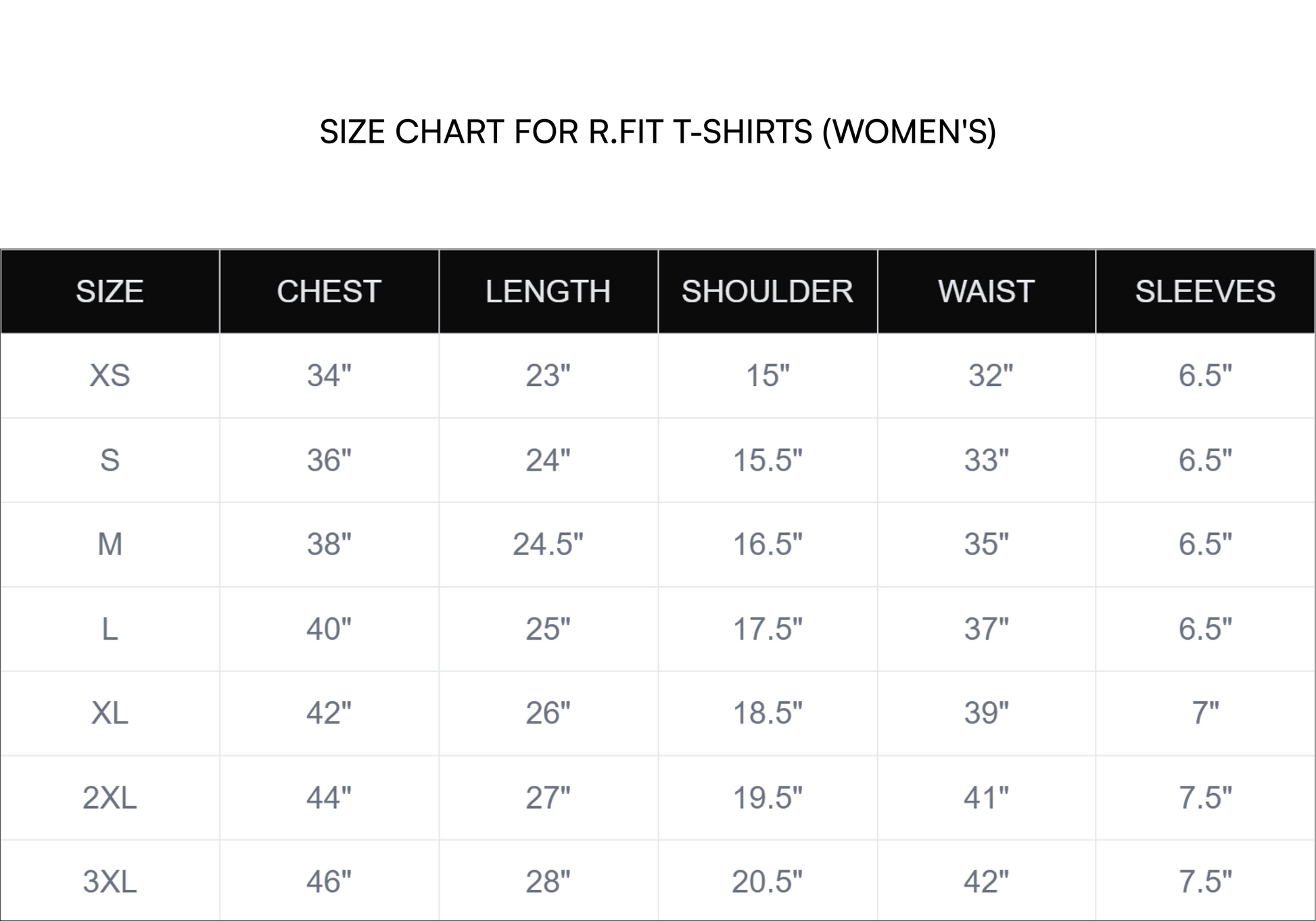 SIZE CHART FOR R.FIT T-SHIRTS (WOMEN'S)

| SIZE | CHEST | LENGTH | SHOULDER | WAIST | SLEEVES |
|---|---|---|---|---|---|
| XS | 34" | 23" | 15" | 32" | 6.5" |
| S | 36" | 24" | 15.5" | 33" | 6.5" |
| M | 38" | 24.5" | 16.5" | 35" | 6.5" |
| L | 40" | 25" | 17.5" | 37" | 6.5" |
| XL | 42" | 26" | 18.5" | 39" | 7" |
| 2XL | 44" | 27" | 19.5" | 41" | 7.5" |
| 3XL | 46" | 28" | 20.5" | 42" | 7.5" |